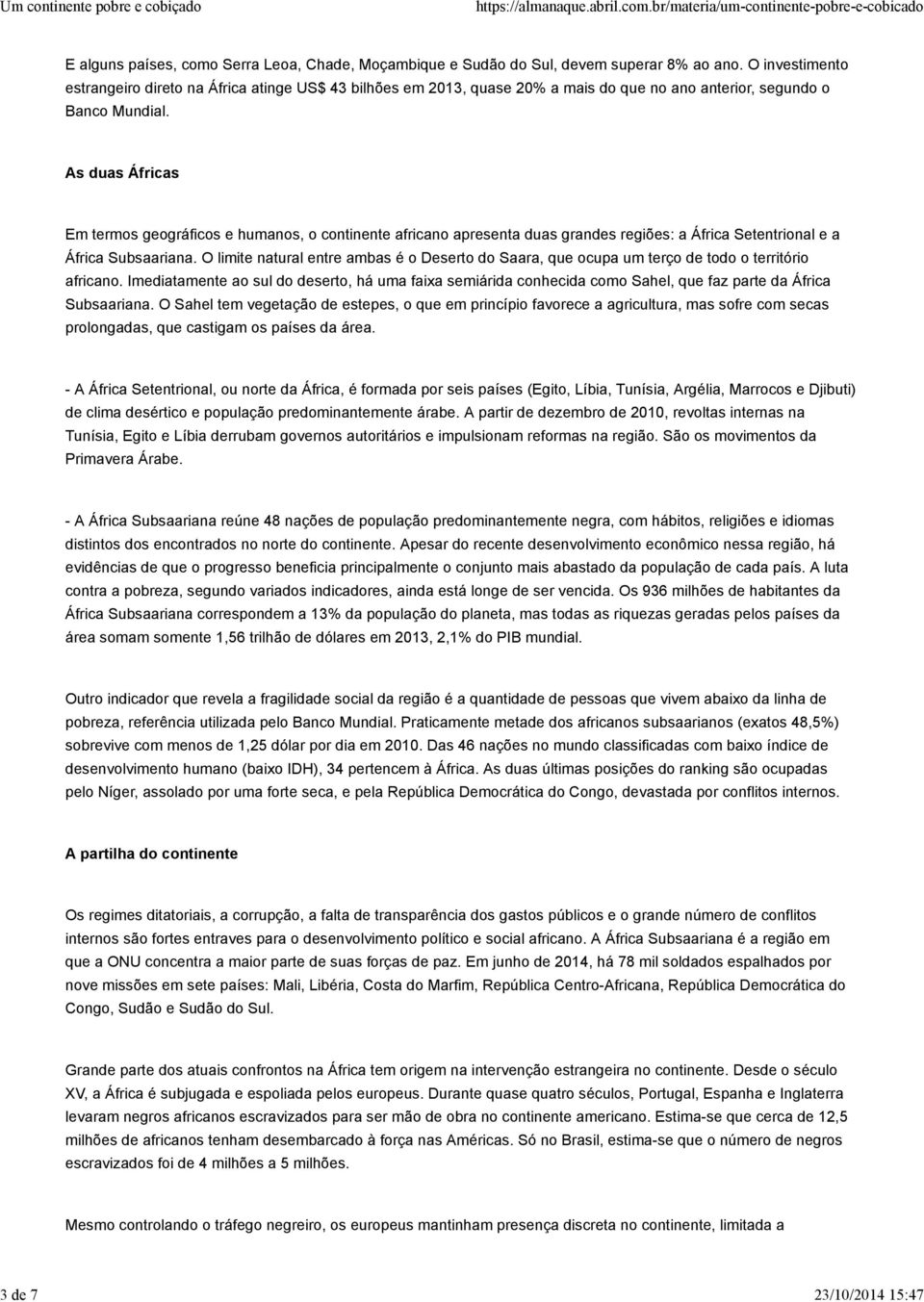 Um continente pobre e cobiçado

https://almanaque.abril.com.br/materia/um-continente-pobre-e-cobicado

E alguns países, como Serra Leoa, Chade, Moçambique e Sudão do Sul, devem superar 8% ao ano. O investimento estrangeiro direto na África atinge US$ 43 bilhões em 2013, quase 20% a mais do que no ano anterior, segundo o Banco Mundial.

As duas Áfricas

Em termos geográficos e humanos, o continente africano apresenta duas grandes regiões: a África Setentrional e a África Subsaariana. O limite natural entre ambas é o Deserto do Saara, que ocupa um terço de todo o território africano. Imediatamente ao sul do deserto, há uma faixa semiárida conhecida como Sahel, que faz parte da África Subsaariana. O Sahel tem vegetação de estepes, o que em princípio favorece a agricultura, mas sofre com secas prolongadas, que castigam os países da área.

- A África Setentrional, ou norte da África, é formada por seis países (Egito, Líbia, Tunísia, Argélia, Marrocos e Djibuti) de clima desértico e população predominantemente árabe. A partir de dezembro de 2010, revoltas internas na Tunísia, Egito e Líbia derrubam governos autoritários e impulsionam reformas na região. São os movimentos da Primavera Árabe.

- A África Subsaariana reúne 48 nações de população predominantemente negra, com hábitos, religiões e idiomas distintos dos encontrados no norte do continente. Apesar do recente desenvolvimento econômico nessa região, há evidências de que o progresso beneficia principalmente o conjunto mais abastado da população de cada país. A luta contra a pobreza, segundo variados indicadores, ainda está longe de ser vencida. Os 936 milhões de habitantes da África Subsaariana correspondem a 13% da população do planeta, mas todas as riquezas geradas pelos países da área somam somente 1,56 trilhão de dólares em 2013, 2,1% do PIB mundial.

Outro indicador que revela a fragilidade social da região é a quantidade de pessoas que vivem abaixo da linha de pobreza, referência utilizada pelo Banco Mundial. Praticamente metade dos africanos subsaarianos (exatos 48,5%) sobrevive com menos de 1,25 dólar por dia em 2010. Das 46 nações no mundo classificadas com baixo índice de desenvolvimento humano (baixo IDH), 34 pertencem à África. As duas últimas posições do ranking são ocupadas pelo Níger, assolado por uma forte seca, e pela República Democrática do Congo, devastada por conflitos internos.

A partilha do continente

Os regimes ditatoriais, a corrupção, a falta de transparência dos gastos públicos e o grande número de conflitos internos são fortes entraves para o desenvolvimento político e social africano. A África Subsaariana é a região em que a ONU concentra a maior parte de suas forças de paz. Em junho de 2014, há 78 mil soldados espalhados por nove missões em sete países: Mali, Libéria, Costa do Marfim, República Centro-Africana, República Democrática do Congo, Sudão e Sudão do Sul.

Grande parte dos atuais confrontos na África tem origem na intervenção estrangeira no continente. Desde o século XV, a África é subjugada e espoliada pelos europeus. Durante quase quatro séculos, Portugal, Espanha e Inglaterra levaram negros africanos escravizados para ser mão de obra no continente americano. Estima-se que cerca de 12,5 milhões de africanos tenham desembarcado à força nas Américas. Só no Brasil, estima-se que o número de negros escravizados foi de 4 milhões a 5 milhões.

Mesmo controlando o tráfego negreiro, os europeus mantinham presença discreta no continente, limitada a

3 de 7

23/10/2014 15:47